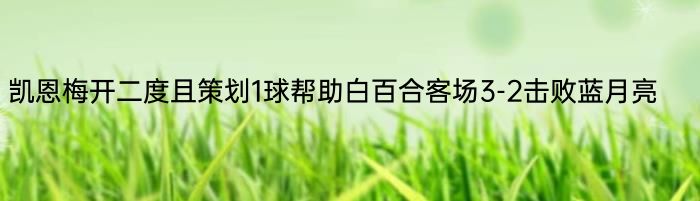 凯恩梅开二度且策划1球帮助白百合客场3-2击败蓝月亮